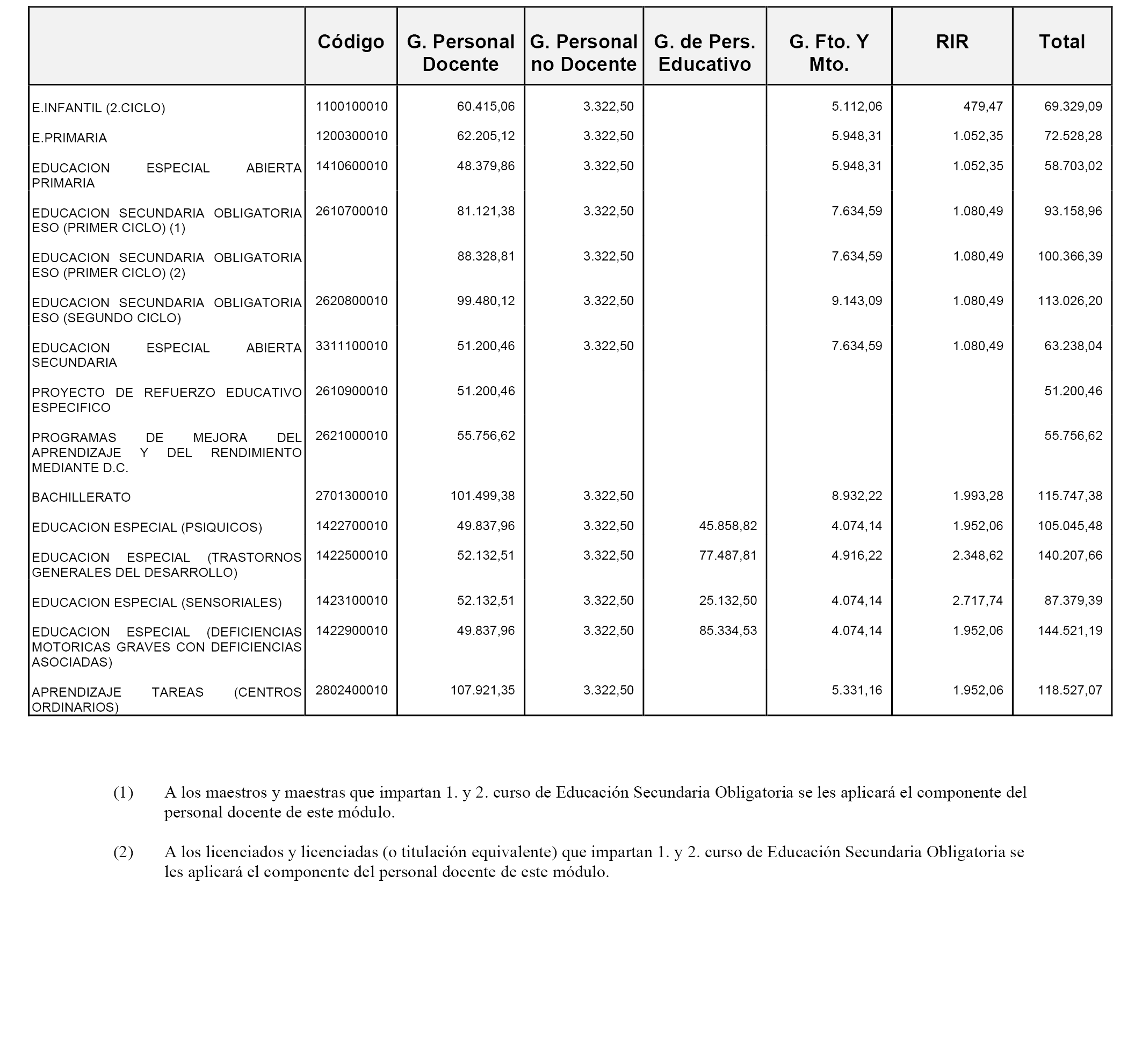 | | Código | G. Personal Docente | G. Personal no Docente | G. de Pers. Educativo | G. Fto. Y Mto. | RIR | Total |
|---|---|---|---|---|---|---|---|
| E.INFANTIL (2.CICLO) | 1100100010 | 60.415,06 | 3.322,50 | | 5.112,06 | 479,47 | 69.329,09 |
| E.PRIMARIA | 1200300010 | 62.205,12 | 3.322,50 | | 5.948,31 | 1.052,35 | 72.528,28 |
| EDUCACION ESPECIAL ABIERTA PRIMARIA | 1410600010 | 48.379,86 | 3.322,50 | | 5.948,31 | 1.052,35 | 58.703,02 |
| EDUCACION SECUNDARIA OBLIGATORIA ESO (PRIMER CICLO) (1) | 2610700010 | 81.121,38 | 3.322,50 | | 7.634,59 | 1.080,49 | 93.158,96 |
| EDUCACION SECUNDARIA OBLIGATORIA ESO (PRIMER CICLO) (2) | | 88.328,81 | 3.322,50 | | 7.634,59 | 1.080,49 | 100.366,39 |
| EDUCACION SECUNDARIA OBLIGATORIA ESO (SEGUNDO CICLO) | 2620800010 | 99.480,12 | 3.322,50 | | 9.143,09 | 1.080,49 | 113.026,20 |
| EDUCACION ESPECIAL ABIERTA SECUNDARIA | 3311100010 | 51.200,46 | 3.322,50 | | 7.634,59 | 1.080,49 | 63.238,04 |
| PROYECTO DE REFUERZO EDUCATIVO ESPECIFICO | 2610900010 | 51.200,46 | | | | | 51.200,46 |
| PROGRAMAS DE MEJORA DEL APRENDIZAJE Y DEL RENDIMIENTO MEDIANTE D.C. | 2621000010 | 55.756,62 | | | | | 55.756,62 |
| BACHILLERATO | 2701300010 | 101.499,38 | 3.322,50 | | 8.932,22 | 1.993,28 | 115.747,38 |
| EDUCACION ESPECIAL (PSIQUICOS) | 1422700010 | 49.837,96 | 3.322,50 | 45.858,82 | 4.074,14 | 1.952,06 | 105.045,48 |
| EDUCACION ESPECIAL (TRASTORNOS GENERALES DEL DESARROLLO) | 1422500010 | 52.132,51 | 3.322,50 | 77.487,81 | 4.916,22 | 2.348,62 | 140.207,66 |
| EDUCACION ESPECIAL (SENSORIALES) | 1423100010 | 52.132,51 | 3.322,50 | 25.132,50 | 4.074,14 | 2.717,74 | 87.379,39 |
| EDUCACION ESPECIAL (DEFICIENCIAS MOTORICAS GRAVES CON DEFICIENCIAS ASOCIADAS) | 1422900010 | 49.837,96 | 3.322,50 | 85.334,53 | 4.074,14 | 1.952,06 | 144.521,19 |
| APRENDIZAJE TAREAS (CENTROS ORDINARIOS) | 2802400010 | 107.921,35 | 3.322,50 | | 5.331,16 | 1.952,06 | 118.527,07 |

(1) A los maestros y maestras que impartan 1. y 2. curso de Educación Secundaria Obligatoria se les aplicará el componente del personal docente de este módulo.

(2) A los licenciados y licenciadas (o titulación equivalente) que impartan 1. y 2. curso de Educación Secundaria Obligatoria se les aplicará el componente del personal docente de este módulo.